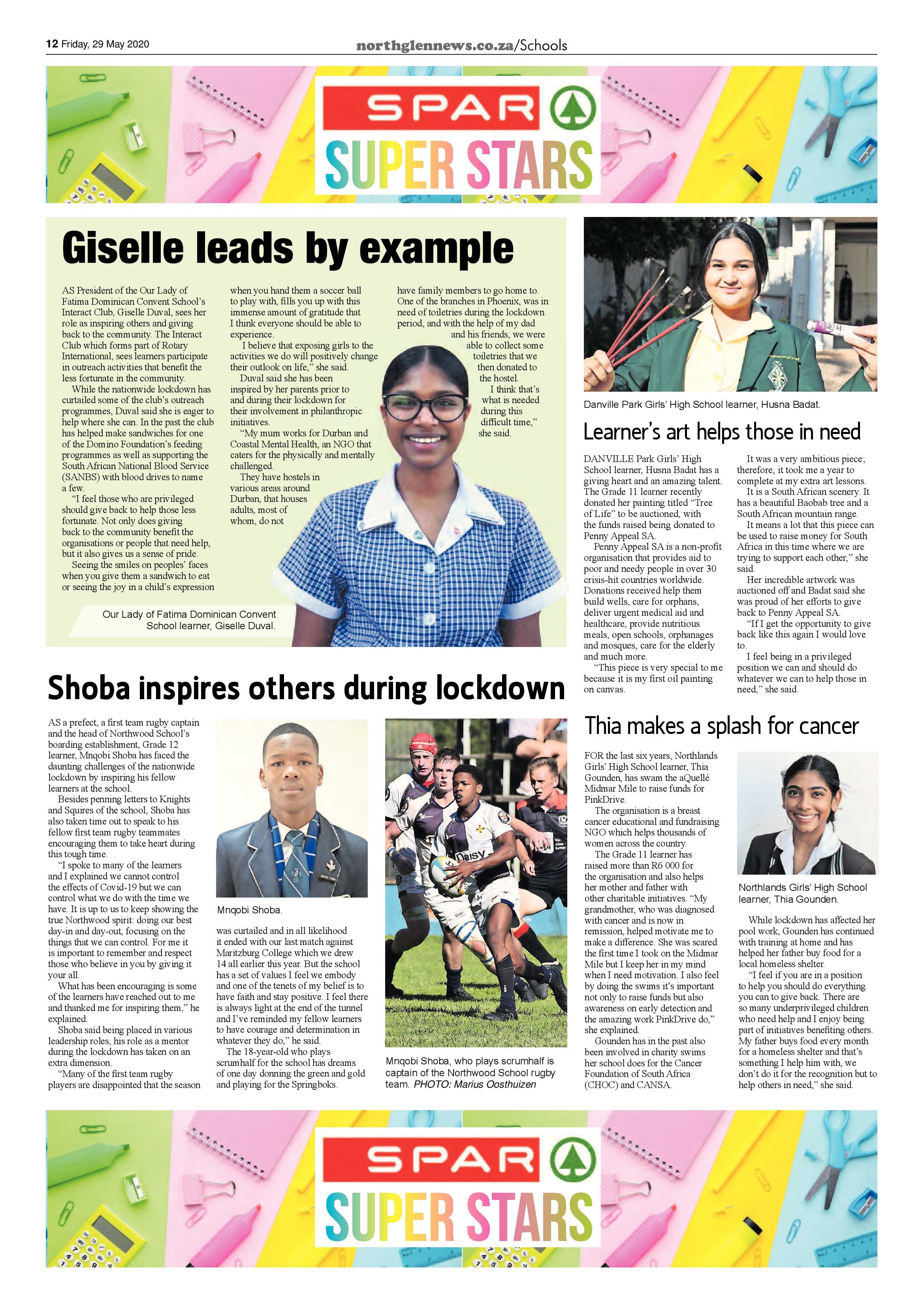 12 Friday, 29 May 2020

northglennews.co.za/Schools

SPAR
SUPER STARS

Giselle leads by example

AS President of the Our Lady of Fatima Dominican Convent School's Interact Club, Giselle Duval, sees her role as inspiring others and giving back to the community. The Interact Club which forms part of Rotary International, sees learners participate in outreach activities that benefit the less fortunate in the community.

While the nationwide lockdown has curtailed some of the club's outreach programmes, Duval said she is eager to help where she can. In the past the club has helped make sandwiches for one of the Domino Foundation's feeding programmes as well as supporting the South African National Blood Service (SANBS) with blood drives to name a few.

"I feel those who are privileged should give back to help those less fortunate. Not only does giving back to the community benefit the organisations or people that need help, but it also gives us a sense of pride.

Seeing the smiles on peoples' faces when you give them a sandwich to eat or seeing the joy in a child's expression when you hand them a soccer ball to play with, fills you up with this immense amount of gratitude that I think everyone should be able to experience.

I believe that exposing girls to the activities we do will positively change their outlook on life," she said.

Duval said she has been inspired by her parents prior to and during their lockdown for their involvement in philanthropic initiatives.

"My mum works for Durban and Coastal Mental Health, an NGO that caters for the physically and mentally challenged.

They have hostels in various areas around Durban, that houses adults, most of whom, do not have family members to go home to. One of the branches in Phoenix, was in need of toiletries during the lockdown period, and with the help of my dad and his friends, we were able to collect some toiletries that we then donated to the hostel.

I think that's what is needed during this difficult time," she said.

Our Lady of Fatima Dominican Convent School learner, Giselle Duval.

Danville Park Girls' High School learner, Husna Badat.

Learner's art helps those in need

DANVILLE Park Girls' High School learner, Husna Badat has a giving heart and an amazing talent. The Grade 11 learner recently donated her painting titled "Tree of Life" to be auctioned, with the funds raised being donated to Penny Appeal SA.

Penny Appeal SA is a non-profit organisation that provides aid to poor and needy people in over 30 crisis-hit countries worldwide. Donations received help them build wells, care for orphans, deliver urgent medical aid and healthcare, provide nutritious meals, open schools, orphanages and mosques, care for the elderly and much more.

"This piece is very special to me because it is my first oil painting on canvas.

It was a very ambitious piece; therefore, it took me a year to complete at my extra art lessons.

It is a South African scenery. It has a beautiful Baobab tree and a South African mountain range.

It means a lot that this piece can be used to raise money for South Africa in this time where we are trying to support each other," she said.

Her incredible artwork was auctioned off and Badat said she was proud of her efforts to give back to Penny Appeal SA.

"If I get the opportunity to give back like this again I would love to.

I feel being in a privileged position we can and should do whatever we can to help those in need," she said.

Shoba inspires others during lockdown

AS a prefect, a first team rugby captain and the head of Northwood School's boarding establishment, Grade 12 learner, Mnqobi Shoba has faced the daunting challenges of the nationwide lockdown by inspiring his fellow learners at the school.

Besides penning letters to Knights and Squires of the school, Shoba has also taken time out to speak to his fellow first team rugby teammates encouraging them to take heart during this tough time.

"I spoke to many of the learners and I explained we cannot control the effects of Covid-19 but we can control what we do with the time we have. It is up to us to keep showing the true Northwood spirit: doing our best day-in and day-out, focusing on the things that we can control. For me it is important to remember and respect those who believe in you by giving it your all.

What has been encouraging is some of the learners have reached out to me and thanked me for inspiring them," he explained.

Shoba said being placed in various leadership roles, his role as a mentor during the lockdown has taken on an extra dimension.

"Many of the first team rugby players are disappointed that the season was curtailed and in all likelihood it ended with our last match against Maritzburg College which we drew 14 all earlier this year. But the school has a set of values I feel we embody and one of the tenets of my belief is to have faith and stay positive. I feel there is always light at the end of the tunnel and I've reminded my fellow learners to have courage and determination in whatever they do," he said.

The 18-year-old who plays scrumhalf for the school has dreams of one day donning the green and gold and playing for the Springboks.

Mnqobi Shoba.

Mnqobi Shoba, who plays scrumhalf is captain of the Northwood School rugby team. PHOTO: Marius Oosthuizen

Thia makes a splash for cancer

FOR the last six years, Northlands Girls' High School learner, Thia Gounden, has swam the aQuellé Midmar Mile to raise funds for PinkDrive.

The organisation is a breast cancer educational and fundraising NGO which helps thousands of women across the country.

The Grade 11 learner has raised more than R6 000 for the organisation and also helps her mother and father with other charitable initiatives. "My grandmother, who was diagnosed with cancer and is now in remission, helped motivate me to make a difference. She was scared the first time I took on the Midmar Mile but I keep her in my mind when I need motivation. I also feel by doing the swims it's important not only to raise funds but also awareness on early detection and the amazing work PinkDrive do," she explained.

Gounden has in the past also been involved in charity swims her school does for the Cancer Foundation of South Africa (CHOC) and CANSA.

Northlands Girls' High School learner, Thia Gounden.

While lockdown has affected her pool work, Gounden has continued with training at home and has helped her father buy food for a local homeless shelter.

"I feel if you are in a position to help you should do everything you can to give back. There are so many underprivileged children who need help and I enjoy being part of initiatives benefiting others. My father buys food every month for a homeless shelter and that's something I help him with, we don't do it for the recognition but to help others in need," she said.

SPAR
SUPER STARS